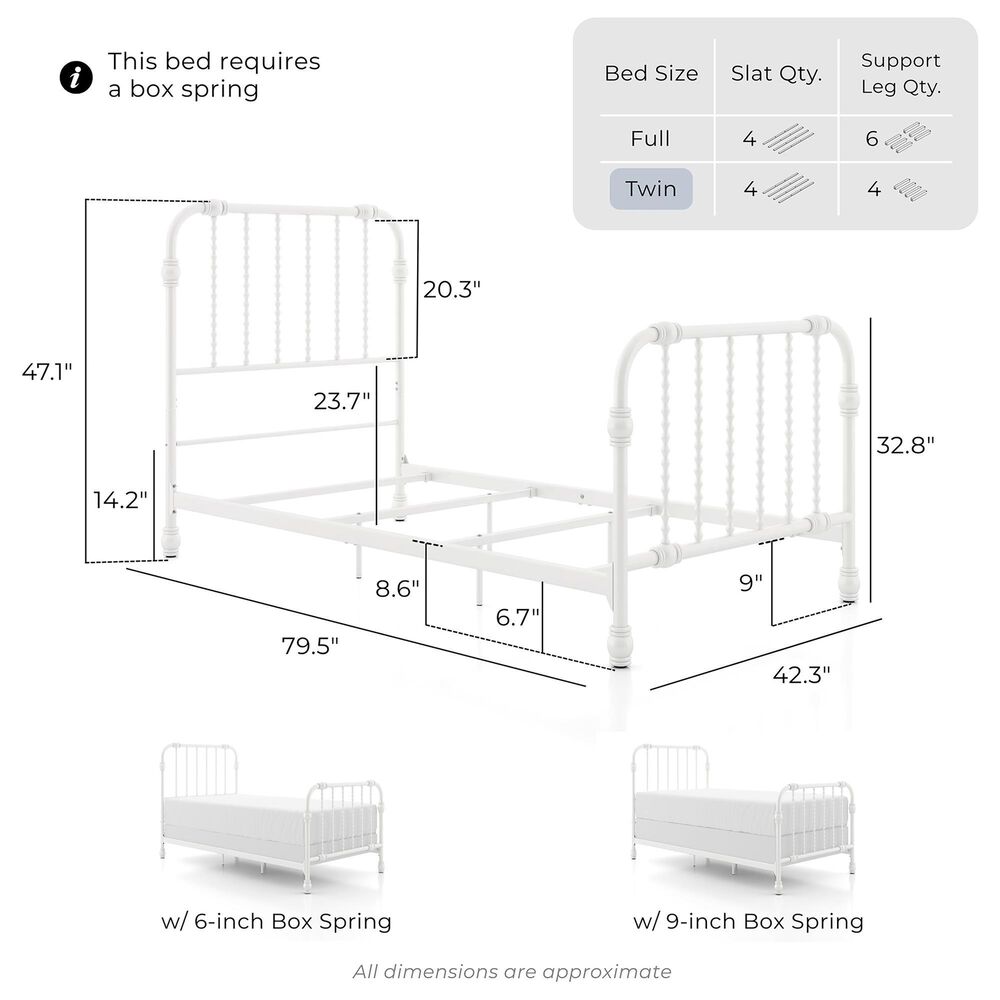 This bed requires a box spring

| Bed Size | Slat Qty. | Support Leg Qty. |
|---|---|---|
| Full | 4 | 6 |
| Twin | 4 | 4 |

47.1"
20.3"
23.7"
14.2"
32.8"
8.6"
6.7"
9"
79.5"
42.3"

w/ 6-inch Box Spring
w/ 9-inch Box Spring

All dimensions are approximate